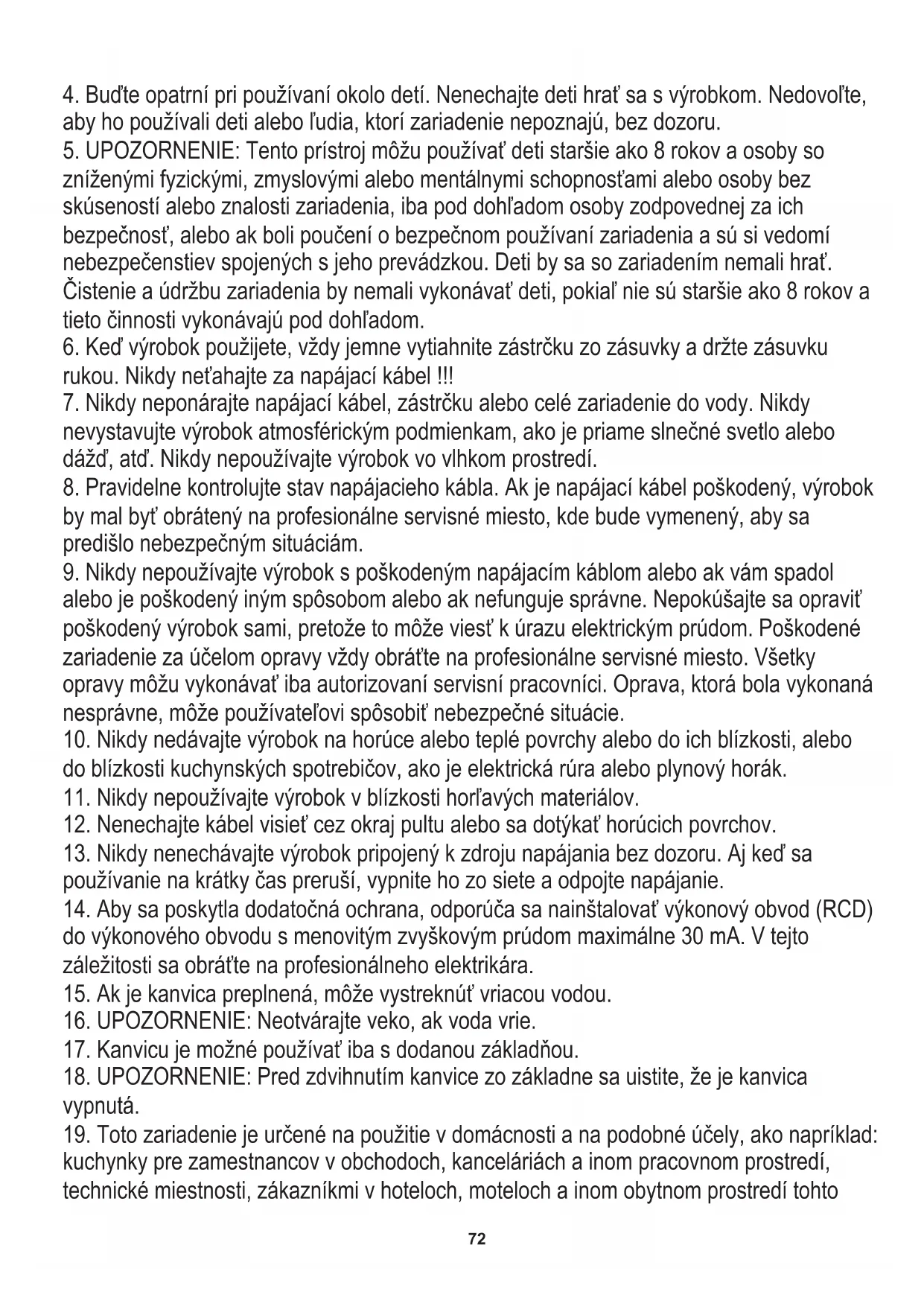 4. Buďte opatrní pri používaní okolo detí. Nenechajte deti hrať sa s výrobkom. Nedovoľte, aby ho používali deti alebo ľudia, ktorí zariadenie nepoznajú, bez dozoru.
5. UPOZORNENIE: Tento prístroj môžu používať deti staršie ako 8 rokov a osoby so zníženými fyzickými, zmyslovými alebo mentálnymi schopnosťami alebo osoby bez skúseností alebo znalosti zariadenia, iba pod dohľadom osoby zodpovednej za ich bezpečnosť, alebo ak boli poučení o bezpečnom používaní zariadenia a sú si vedomí nebezpečenstiev spojených s jeho prevádzkou. Deti by sa so zariadením nemali hrať. Čistenie a údržbu zariadenia by nemali vykonávať deti, pokiaľ nie sú staršie ako 8 rokov a tieto činnosti vykonávajú pod dohľadom.
6. Keď výrobok použijete, vždy jemne vytiahnite zástrčku zo zásuvky a držte zásuvku rukou. Nikdy neťahajte za napájací kábel !!!
7. Nikdy neponárajte napájací kábel, zástrčku alebo celé zariadenie do vody. Nikdy nevystavujte výrobok atmosférickým podmienkam, ako je priame slnečné svetlo alebo dážď, atď. Nikdy nepoužívajte výrobok vo vlhkom prostredí.
8. Pravidelne kontrolujte stav napájacieho kábla. Ak je napájací kábel poškodený, výrobok by mal byť obrátený na profesionálne servisné miesto, kde bude vymenený, aby sa predišlo nebezpečným situáciám.
9. Nikdy nepoužívajte výrobok s poškodeným napájacím káblom alebo ak vám spadol alebo je poškodený iným spôsobom alebo ak nefunguje správne. Nepokúšajte sa opraviť poškodený výrobok sami, pretože to môže viesť k úrazu elektrickým prúdom. Poškodené zariadenie za účelom opravy vždy obráťte na profesionálne servisné miesto. Všetky opravy môžu vykonávať iba autorizovaní servisní pracovníci. Oprava, ktorá bola vykonaná nesprávne, môže používateľovi spôsobiť nebezpečné situácie.
10. Nikdy nedávajte výrobok na horúce alebo teplé povrchy alebo do ich blízkosti, alebo do blízkosti kuchynských spotrebičov, ako je elektrická rúra alebo plynový horák.
11. Nikdy nepoužívajte výrobok v blízkosti horľavých materiálov.
12. Nenechajte kábel visieť cez okraj pultu alebo sa dotýkať horúcich povrchov.
13. Nikdy nenechávajte výrobok pripojený k zdroju napájania bez dozoru. Aj keď sa používanie na krátky čas preruší, vypnite ho zo siete a odpojte napájanie.
14. Aby sa poskytla dodatočná ochrana, odporúča sa nainštalovať výkonový obvod (RCD) do výkonového obvodu s menovitým zvyškovým prúdom maximálne 30 mA. V tejto záležitosti sa obráťte na profesionálneho elektrikára.
15. Ak je kanvica preplnená, môže vystreknúť vriacou vodou.
16. UPOZORNENIE: Neotvárajte veko, ak voda vrie.
17. Kanvicu je možné používať iba s dodanou základňou.
18. UPOZORNENIE: Pred zdvihnutím kanvice zo základne sa uistite, že je kanvica vypnutá.
19. Toto zariadenie je určené na použitie v domácnosti a na podobné účely, ako napríklad: kuchynky pre zamestnancov v obchodoch, kanceláriách a inom pracovnom prostredí, technické miestnosti, zákazníkmi v hoteloch, moteloch a inom obytnom prostredí tohto

72